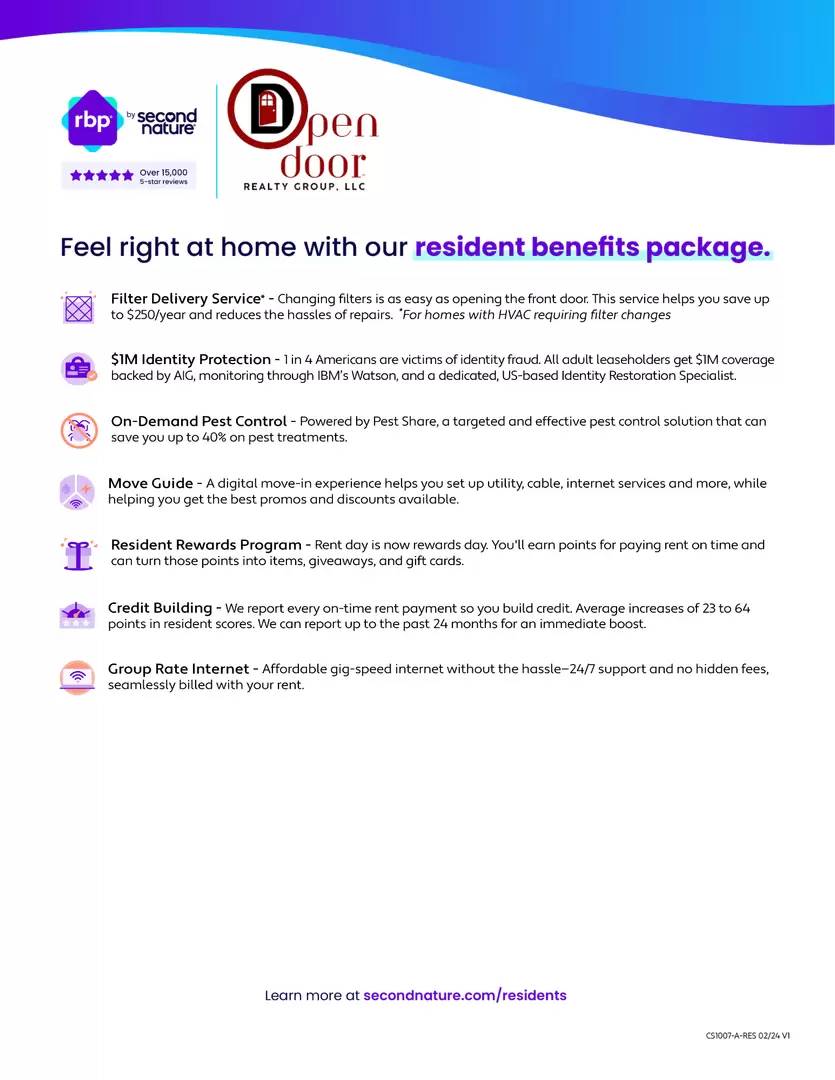 rbp by second nature

Over 15,000 5-star reviews

Open door REALTY GROUP, LLC

Feel right at home with our resident benefits package.

Filter Delivery Service* - Changing filters is as easy as opening the front door. This service helps you save up to $250/year and reduces the hassles of repairs. *For homes with HVAC requiring filter changes

$1M Identity Protection - 1 in 4 Americans are victims of identity fraud. All adult leaseholders get $1M coverage backed by AIG, monitoring through IBM's Watson, and a dedicated, US-based Identity Restoration Specialist.

On-Demand Pest Control - Powered by Pest Share, a targeted and effective pest control solution that can save you up to 40% on pest treatments.

Move Guide - A digital move-in experience helps you set up utility, cable, internet services and more, while helping you get the best promos and discounts available.

Resident Rewards Program - Rent day is now rewards day. You'll earn points for paying rent on time and can turn those points into items, giveaways, and gift cards.

Credit Building - We report every on-time rent payment so you build credit. Average increases of 23 to 64 points in resident scores. We can report up to the past 24 months for an immediate boost.

Group Rate Internet - Affordable gig-speed internet without the hassle—24/7 support and no hidden fees, seamlessly billed with your rent.

Learn more at secondnature.com/residents

CS1007-A-RES 02/24 V1